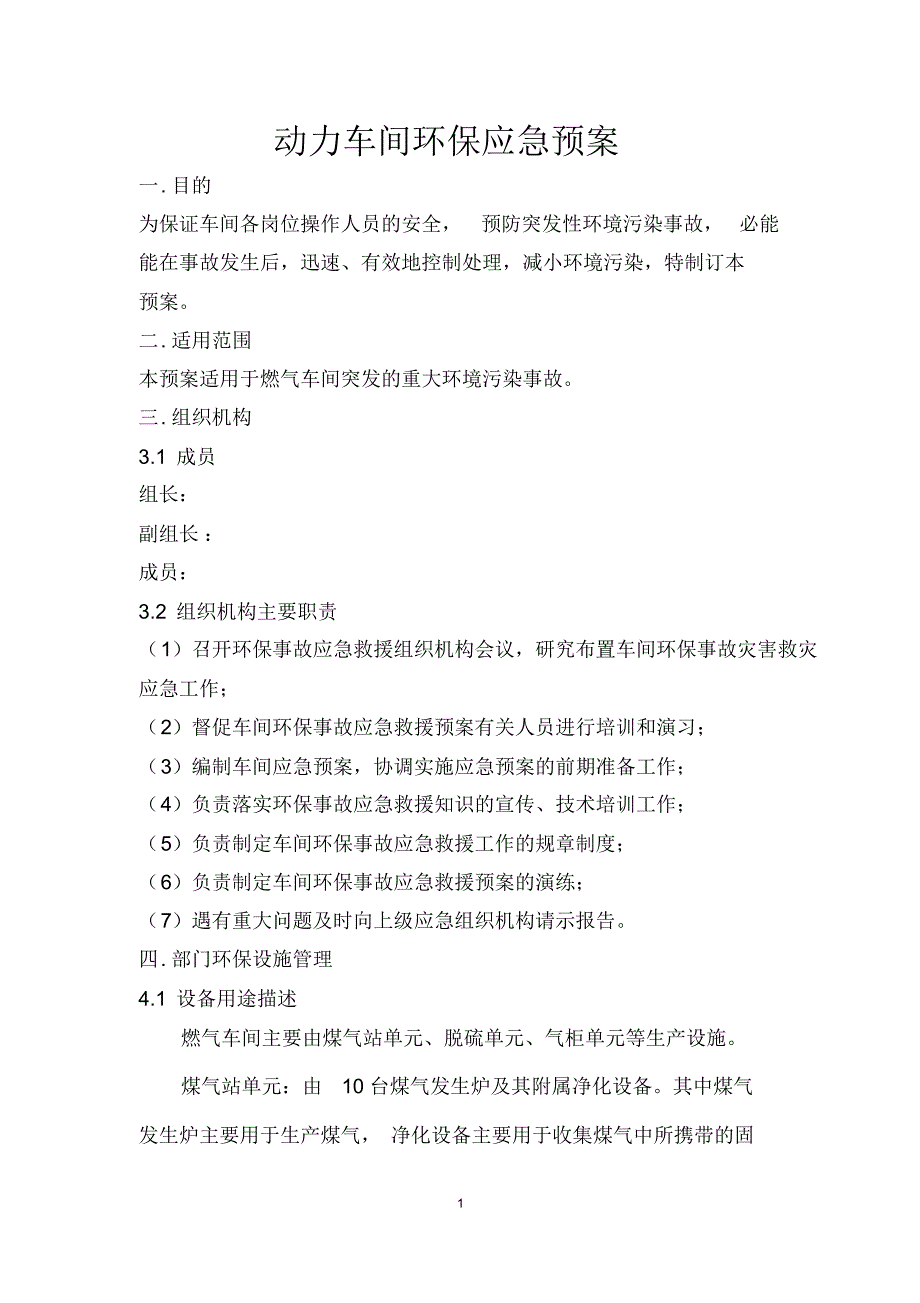 动力车间环保应急预案

一. 目的

为保证车间各岗位操作人员的安全， 预防突发性环境污染事故， 必能能在事故发生后，迅速、有效地控制处理，减小环境污染，特制订本预案。

二. 适用范围

本预案适用于燃气车间突发的重大环境污染事故。

三. 组织机构

3.1 成员

组长：

副组长：

成员：

3.2 组织机构主要职责

（1）召开环保事故应急救援组织机构会议，研究布置车间环保事故灾害救灾应急工作；

（2）督促车间环保事故应急救援预案有关人员进行培训和演习；

（3）编制车间应急预案，协调实施应急预案的前期准备工作；

（4）负责落实环保事故应急救援知识的宣传、技术培训工作；

（5）负责制定车间环保事故应急救援工作的规章制度；

（6）负责制定车间环保事故应急救援预案的演练；

（7）遇有重大问题及时向上级应急组织机构请示报告。

四. 部门环保设施管理

4.1 设备用途描述

燃气车间主要由煤气站单元、脱硫单元、气柜单元等生产设施。

煤气站单元：由 10 台煤气发生炉及其附属净化设备。其中煤气发生炉主要用于生产煤气， 净化设备主要用于收集煤气中所携带的固

1